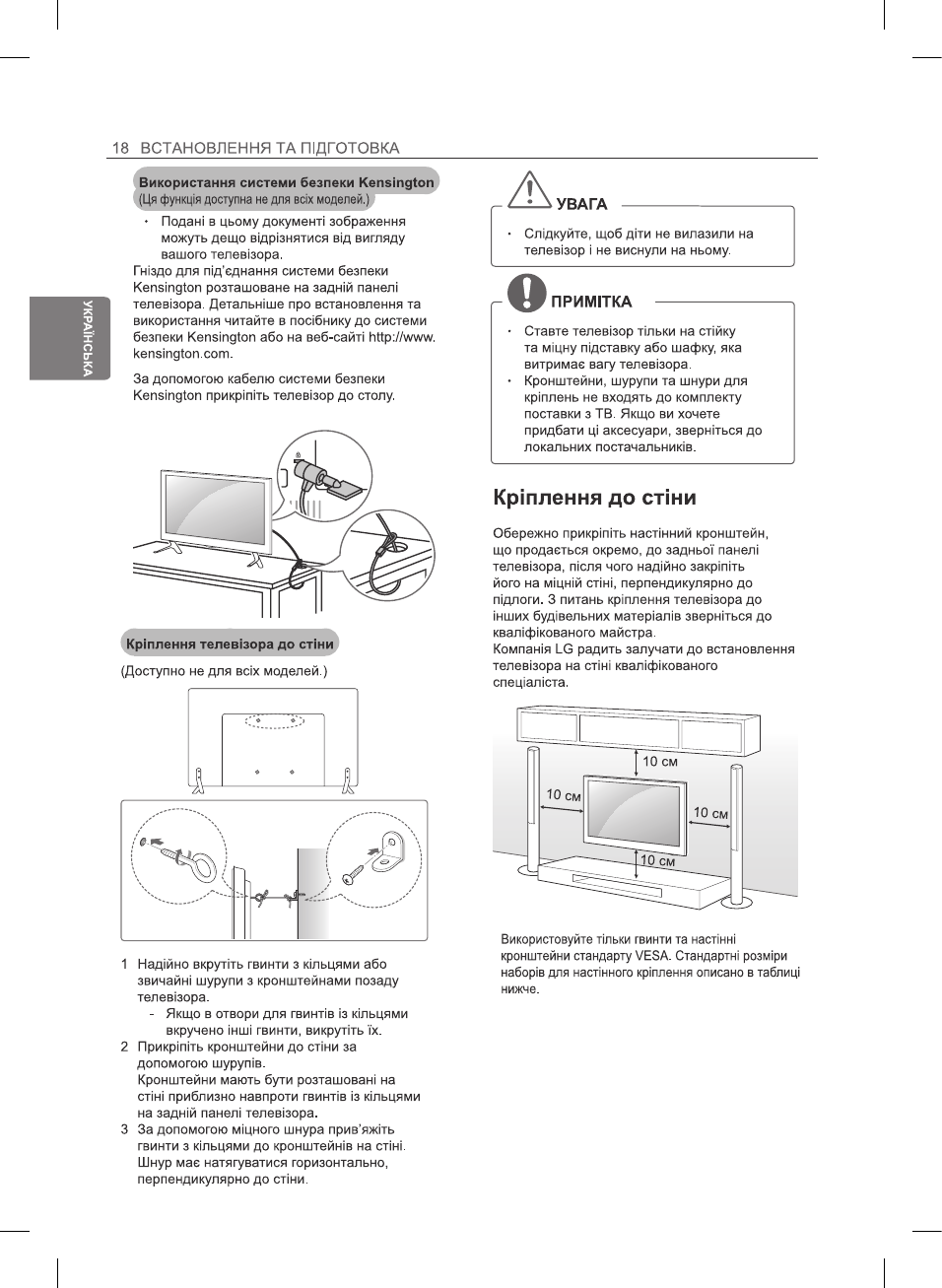 18 ВСТАНОВЛЕННЯ ТА ПІДГОТОВКА

УКРАЇНСЬКА

Використання системи безпеки Kensington
(Ця функція доступна не для всіх моделей.)

• Подані в цьому документі зображення можуть дещо відрізнятися від вигляду вашого телевізора.

Гніздо для під'єднання системи безпеки Kensington розташоване на задній панелі телевізора. Детальніше про встановлення та використання читайте в посібнику до системи безпеки Kensington або на веб-сайті http://www.kensington.com.

За допомогою кабелю системи безпеки Kensington прикріпіть телевізор до столу.

Кріплення телевізора до стіни

(Доступно не для всіх моделей.)

1 Надійно вкрутіть гвинти з кільцями або звичайні шурупи з кронштейнами позаду телевізора.
- Якщо в отвори для гвинтів із кільцями вкручено інші гвинти, викрутіть їх.
2 Прикріпіть кронштейни до стіни за допомогою шурупів.
Кронштейни мають бути розташовані на стіні приблизно навпроти гвинтів із кільцями на задній панелі телевізора.
3 За допомогою міцного шнура прив'яжіть гвинти з кільцями до кронштейнів на стіні. Шнур має натягуватися горизонтально, перпендикулярно до стіни.

УВАГА

• Слідкуйте, щоб діти не вилазили на телевізор і не виснули на ньому.

ПРИМІТКА

• Ставте телевізор тільки на стійку та міцну підставку або шафку, яка витримає вагу телевізора.
• Кронштейни, шурупи та шнури для кріплень не входять до комплекту поставки з ТВ. Якщо ви хочете придбати ці аксесуари, зверніться до локальних постачальників.

Кріплення до стіни

Обережно прикріпіть настінний кронштейн, що продається окремо, до задньої панелі телевізора, після чого надійно закріпіть його на міцній стіні, перпендикулярно до підлоги. З питань кріплення телевізора до інших будівельних матеріалів зверніться до кваліфікованого майстра.
Компанія LG радить залучати до встановлення телевізора на стіні кваліфікованого спеціаліста.

10 см
10 см
10 см
10 см

Використовуйте тільки гвинти та настінні кронштейни стандарту VESA. Стандартні розміри наборів для настінного кріплення описано в таблиці нижче.